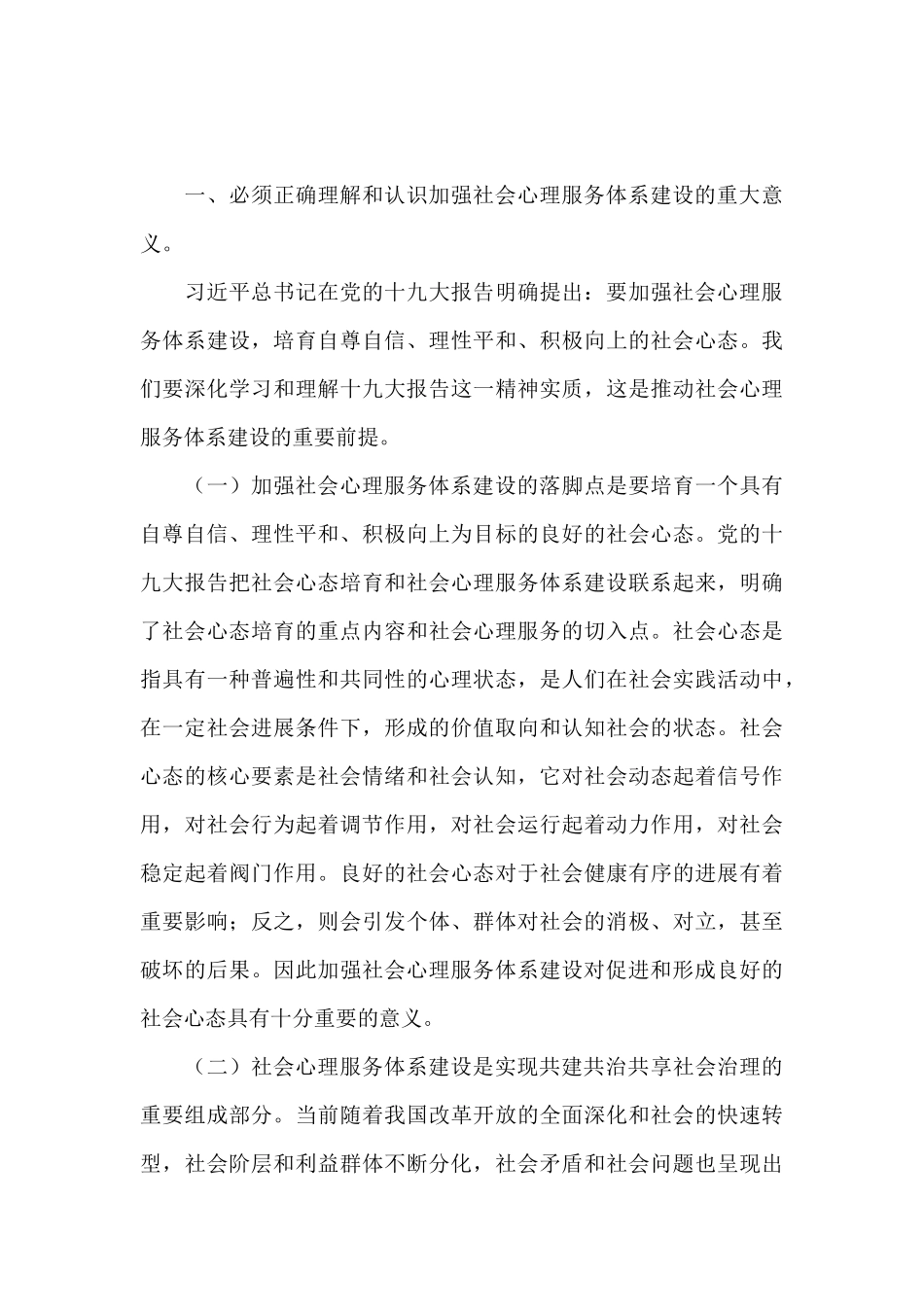 一、必须正确理解和认识加强社会心理服务体系建设的重大意义。

习近平总书记在党的十九大报告明确提出：要加强社会心理服务体系建设，培育自尊自信、理性平和、积极向上的社会心态。我们要深化学习和理解十九大报告这一精神实质，这是推动社会心理服务体系建设的重要前提。

（一）加强社会心理服务体系建设的落脚点是要培育一个具有自尊自信、理性平和、积极向上为目标的良好的社会心态。党的十九大报告把社会心态培育和社会心理服务体系建设联系起来，明确了社会心态培育的重点内容和社会心理服务的切入点。社会心态是指具有一种普遍性和共同性的心理状态，是人们在社会实践活动中，在一定社会进展条件下，形成的价值取向和认知社会的状态。社会心态的核心要素是社会情绪和社会认知，它对社会动态起着信号作用，对社会行为起着调节作用，对社会运行起着动力作用，对社会稳定起着阀门作用。良好的社会心态对于社会健康有序的进展有着重要影响；反之，则会引发个体、群体对社会的消极、对立，甚至破坏的后果。因此加强社会心理服务体系建设对促进和形成良好的社会心态具有十分重要的意义。

（二）社会心理服务体系建设是实现共建共治共享社会治理的重要组成部分。当前随着我国改革开放的全面深化和社会的快速转型，社会阶层和利益群体不断分化，社会矛盾和社会问题也呈现出